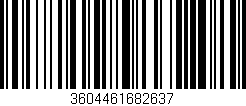 3604461682637